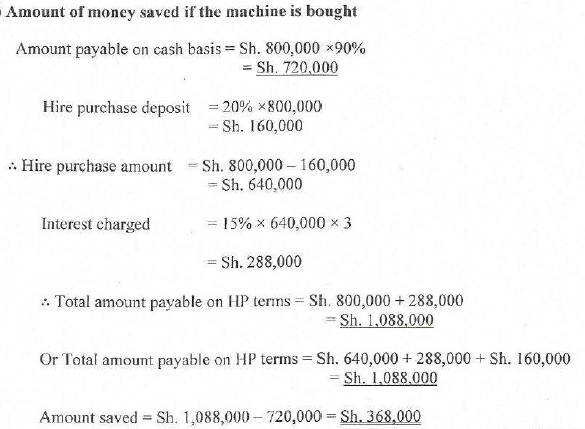 Amount of money saved if the machine is bought

Amount payable on cash basis = Sh. 800,000 ×90%
= Sh. 720,000

Hire purchase deposit = 20% ×800,000
= Sh. 160,000

∴ Hire purchase amount = Sh. 800,000 – 160,000
= Sh. 640,000

Interest charged = 15% × 640,000 × 3

= Sh. 288,000

∴ Total amount payable on HP terms = Sh. 800,000 + 288,000
= Sh. 1,088,000

Or Total amount payable on HP terms = Sh. 640,000 + 288,000 + Sh. 160,000
= Sh. 1,088,000

Amount saved = Sh. 1,088,000 – 720,000 = Sh. 368,000